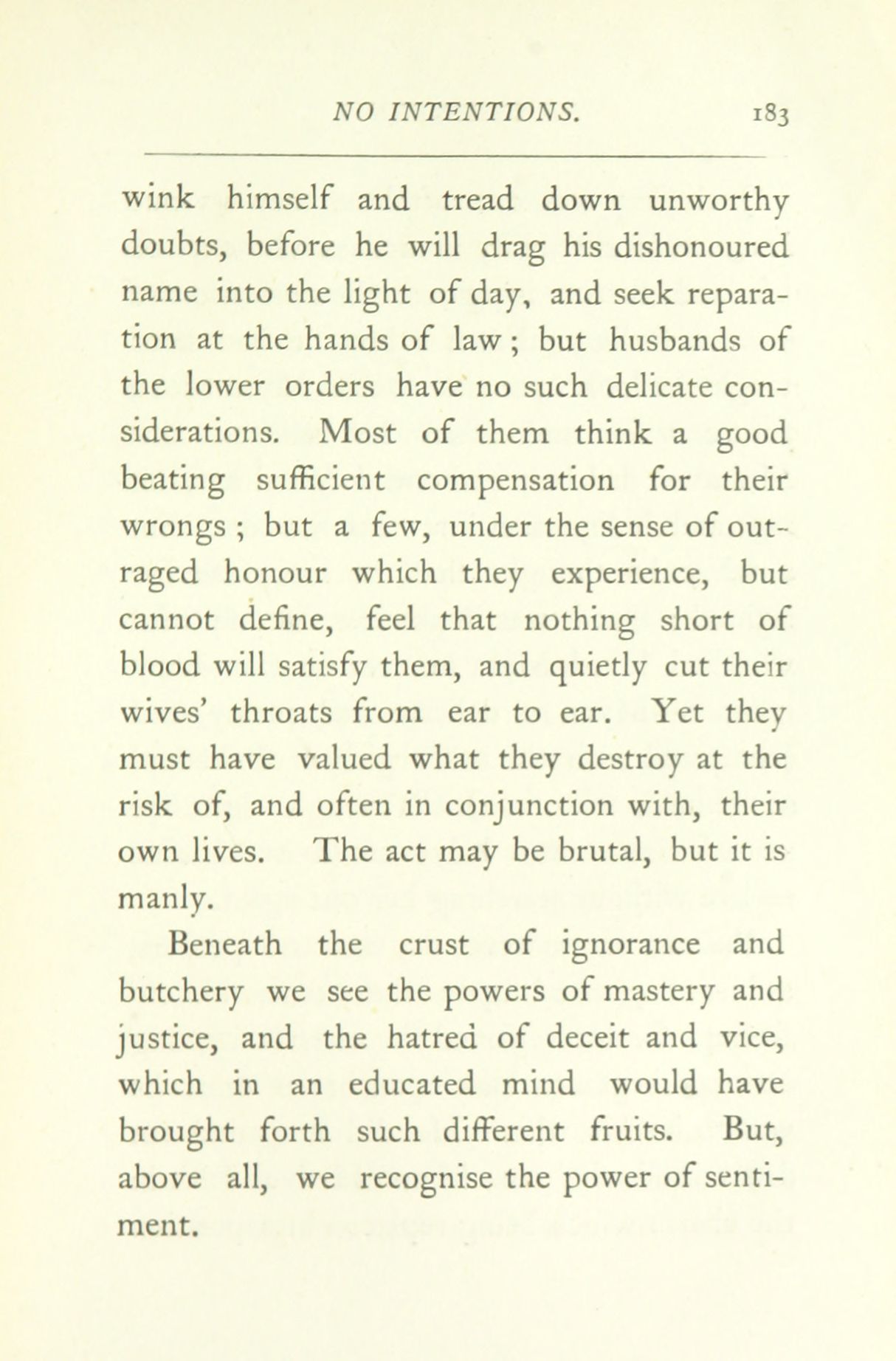 NO INTENTIONS. 183

wink himself and tread down unworthy doubts, before he will drag his dishonoured name into the light of day, and seek reparation at the hands of law; but husbands of the lower orders have no such delicate considerations. Most of them think a good beating sufficient compensation for their wrongs; but a few, under the sense of outraged honour which they experience, but cannot define, feel that nothing short of blood will satisfy them, and quietly cut their wives' throats from ear to ear. Yet they must have valued what they destroy at the risk of, and often in conjunction with, their own lives. The act may be brutal, but it is manly.

Beneath the crust of ignorance and butchery we see the powers of mastery and justice, and the hatred of deceit and vice, which in an educated mind would have brought forth such different fruits. But, above all, we recognise the power of sentiment.